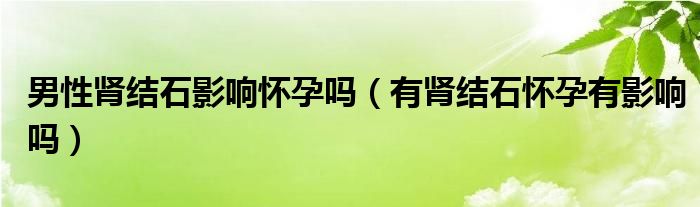 男性肾结石影响怀孕吗（有肾结石怀孕有影响吗）